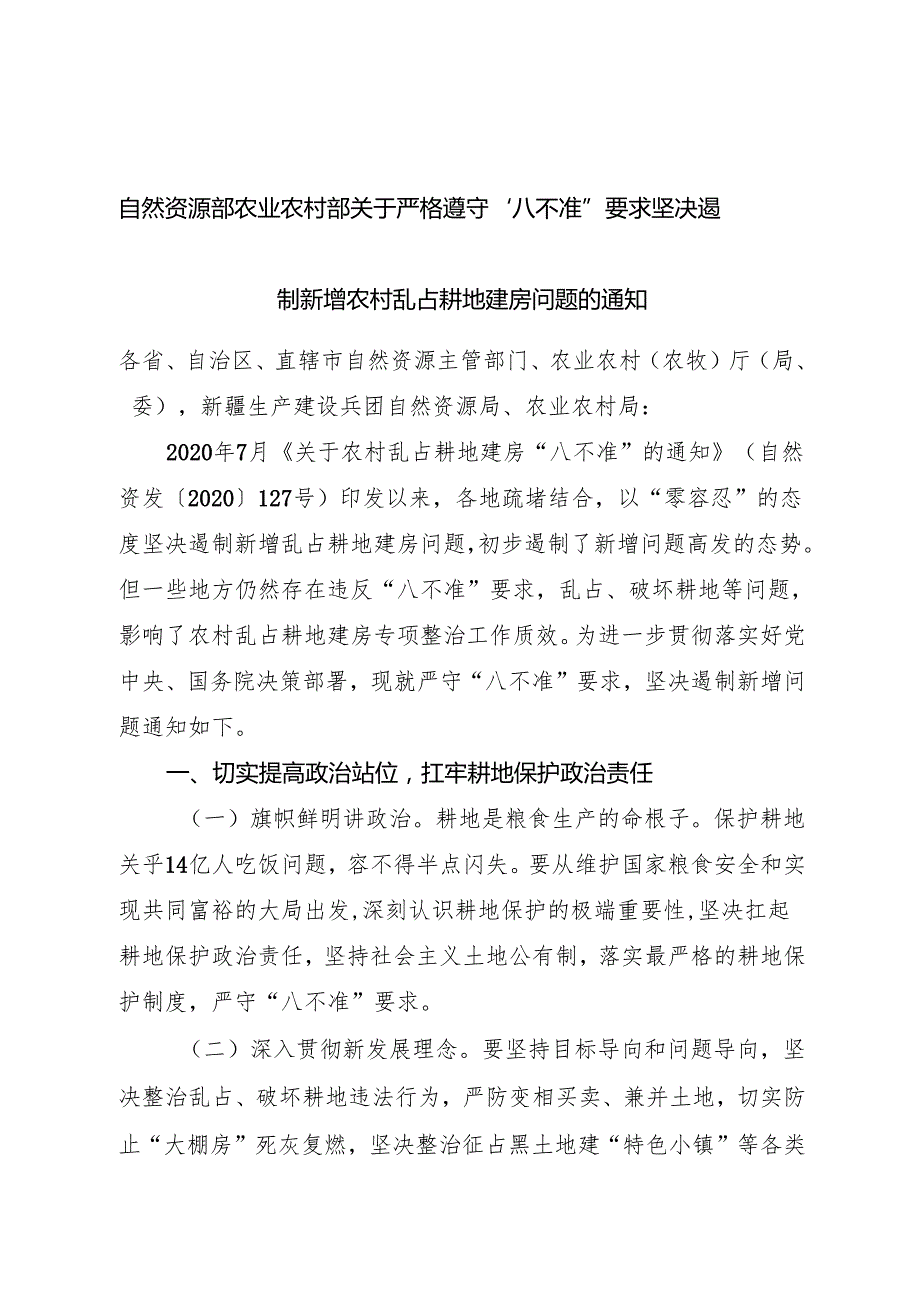 自然资源部农业农村部关于严格遵守‘八不准”要求坚决遏

制新增农村乱占耕地建房问题的通知

各省、自治区、直辖市自然资源主管部门、农业农村（农牧）厅（局、委），新疆生产建设兵团自然资源局、农业农村局：

2020年7月《关于农村乱占耕地建房“八不准”的通知》（自然资发〔2020〕127号）印发以来，各地疏堵结合，以“零容忍”的态度坚决遏制新增乱占耕地建房问题,初步遏制了新增问题高发的态势。但一些地方仍然存在违反“八不准”要求，乱占、破坏耕地等问题，影响了农村乱占耕地建房专项整治工作质效。为进一步贯彻落实好党中央、国务院决策部署，现就严守“八不准”要求，坚决遏制新增问题通知如下。

一、切实提高政治站位，扛牢耕地保护政治责任

（一）旗帜鲜明讲政治。耕地是粮食生产的命根子。保护耕地关乎14亿人吃饭问题，容不得半点闪失。要从维护国家粮食安全和实现共同富裕的大局出发,深刻认识耕地保护的极端重要性,坚决扛起耕地保护政治责任，坚持社会主义土地公有制，落实最严格的耕地保护制度，严守“八不准”要求。

（二）深入贯彻新发展理念。要坚持目标导向和问题导向，坚决整治乱占、破坏耕地违法行为，严防变相买卖、兼并土地，切实防止“大棚房”死灰复燃，坚决整治征占黑土地建“特色小镇”等各类